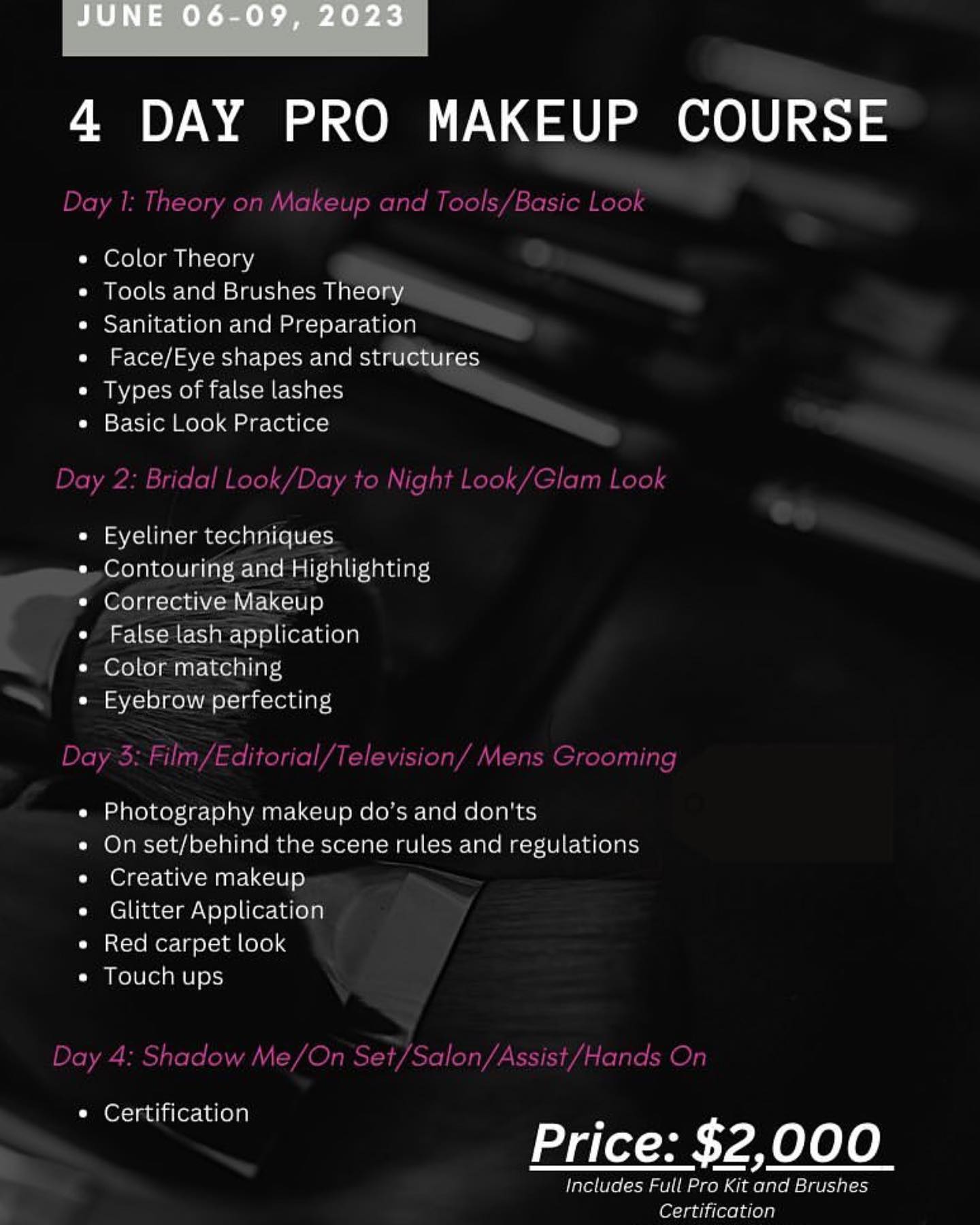 JUNE 06-09, 2023

4 DAY PRO MAKEUP COURSE

Day 1: Theory on Makeup and Tools/Basic Look

• Color Theory
• Tools and Brushes Theory
• Sanitation and Preparation
• Face/Eye shapes and structures
• Types of false lashes
• Basic Look Practice

Day 2: Bridal Look/Day to Night Look/Glam Look

• Eyeliner techniques
• Contouring and Highlighting
• Corrective Makeup
• False lash application
• Color matching
• Eyebrow perfecting

Day 3: Film/Editorial/Television/ Mens Grooming

• Photography makeup do's and don'ts
• On set/behind the scene rules and regulations
• Creative makeup
• Glitter Application
• Red carpet look
• Touch ups

Day 4: Shadow Me/On Set/Salon/Assist/Hands On

• Certification

Price: $2,000

Includes Full Pro Kit and Brushes
Certification